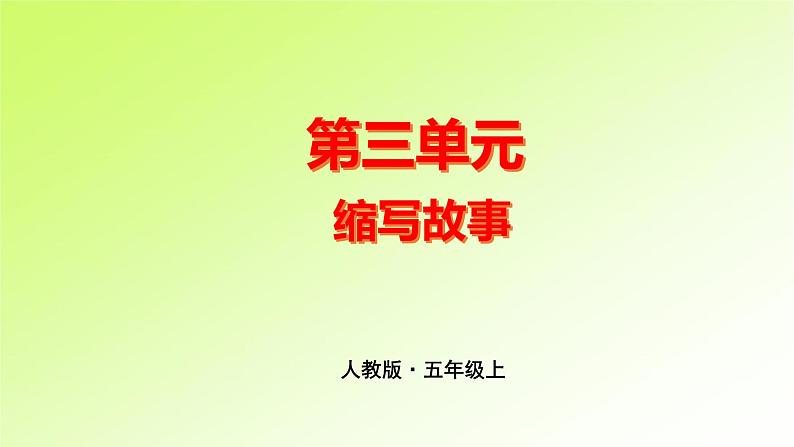 第三单元
缩写故事

人教版 · 五年级上